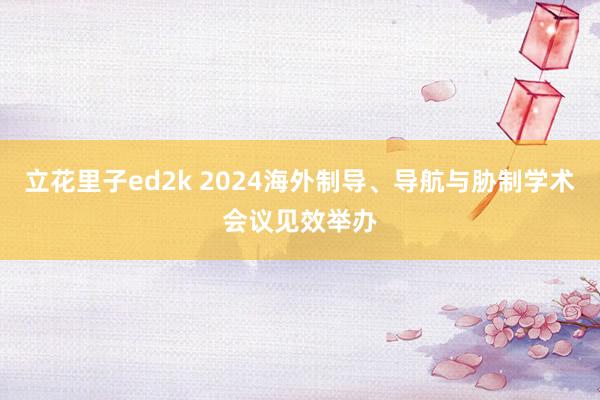 立花里子ed2k 2024海外制导、导航与胁制学术会议见效举办